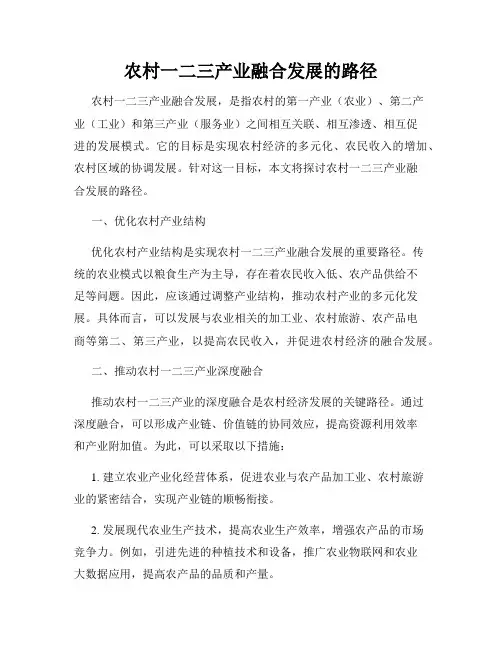 农村一二三产业融合发展的路径

农村一二三产业融合发展，是指农村的第一产业（农业）、第二产业（工业）和第三产业（服务业）之间相互关联、相互渗透、相互促进的发展模式。它的目标是实现农村经济的多元化、农民收入的增加、农村区域的协调发展。针对这一目标，本文将探讨农村一二三产业融合发展的路径。

一、优化农村产业结构

优化农村产业结构是实现农村一二三产业融合发展的重要路径。传统的农业模式以粮食生产为主导，存在着农民收入低、农产品供给不足等问题。因此，应该通过调整产业结构，推动农村产业的多元化发展。具体而言，可以发展与农业相关的加工业、农村旅游、农产品电商等第二、第三产业，以提高农民收入，并促进农村经济的融合发展。

二、推动农村一二三产业深度融合

推动农村一二三产业的深度融合是农村经济发展的关键路径。通过深度融合，可以形成产业链、价值链的协同效应，提高资源利用效率和产业附加值。为此，可以采取以下措施：

1. 建立农业产业化经营体系，促进农业与农产品加工业、农村旅游业的紧密结合，实现产业链的顺畅衔接。

2. 发展现代农业生产技术，提高农业生产效率，增强农产品的市场竞争力。例如，引进先进的种植技术和设备，推广农业物联网和农业大数据应用，提高农产品的品质和产量。